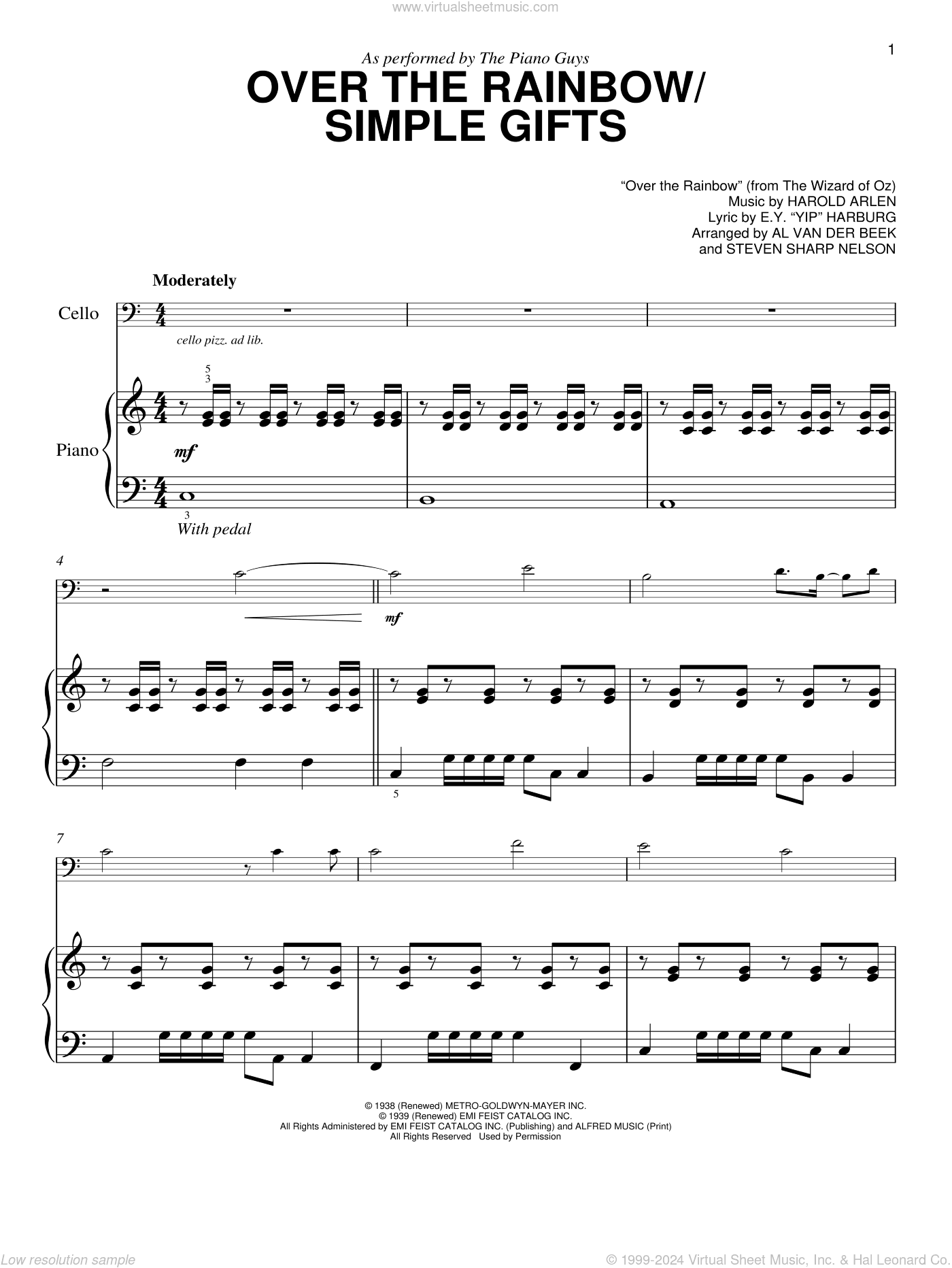 www.virtualsheetmusic.com

1

As performed by The Piano Guys

OVER THE RAINBOW/ SIMPLE GIFTS

"Over the Rainbow" (from The Wizard of Oz)
Music by HAROLD ARLEN
Lyric by E.Y. "YIP" HARBURG
Arranged by AL VAN DER BEEK
and STEVEN SHARP NELSON

Moderately

Cello

cello pizz. ad lib.

5
3

Piano

mf

3

With pedal

4

mf

5

7

© 1938 (Renewed) METRO-GOLDWYN-MAYER INC.
© 1939 (Renewed) EMI FEIST CATALOG INC.
All Rights Administered by EMI FEIST CATALOG INC. (Publishing) and ALFRED MUSIC (Print)
All Rights Reserved Used by Permission

Low resolution sample

© 1999-2024 Virtual Sheet Music, Inc. & Hal Leonard Co